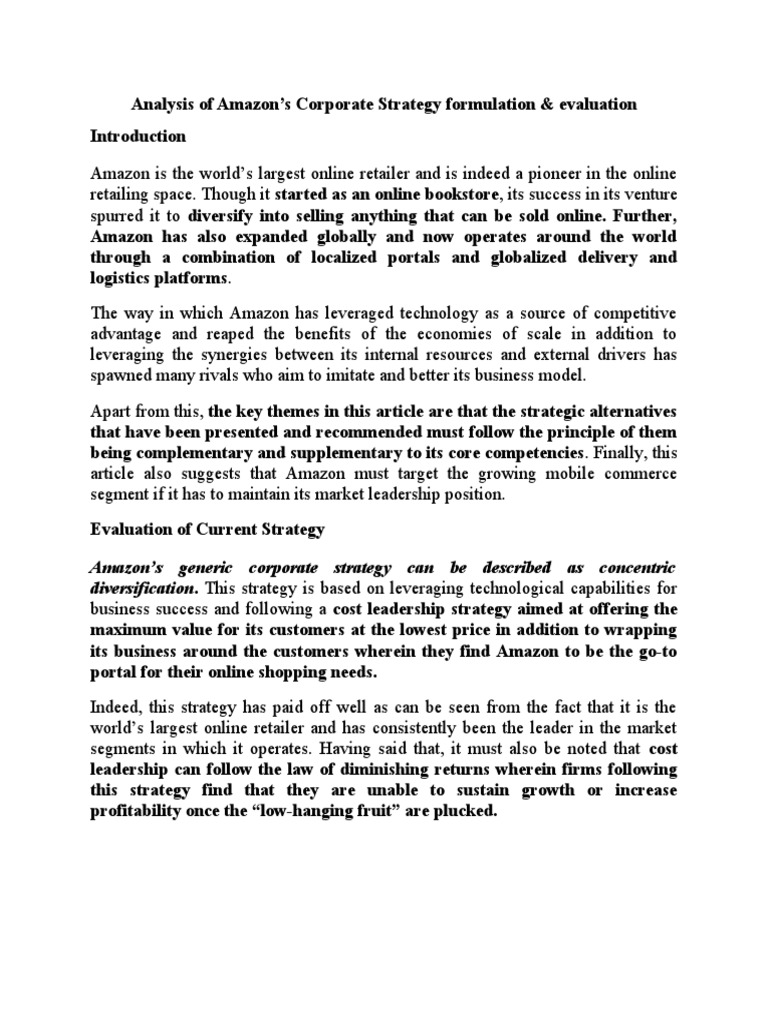 Analysis of Amazon's Corporate Strategy formulation & evaluation

Introduction

Amazon is the world's largest online retailer and is indeed a pioneer in the online retailing space. Though it started as an online bookstore, its success in its venture spurred it to diversify into selling anything that can be sold online. Further, Amazon has also expanded globally and now operates around the world through a combination of localized portals and globalized delivery and logistics platforms.

The way in which Amazon has leveraged technology as a source of competitive advantage and reaped the benefits of the economies of scale in addition to leveraging the synergies between its internal resources and external drivers has spawned many rivals who aim to imitate and better its business model.

Apart from this, the key themes in this article are that the strategic alternatives that have been presented and recommended must follow the principle of them being complementary and supplementary to its core competencies. Finally, this article also suggests that Amazon must target the growing mobile commerce segment if it has to maintain its market leadership position.

Evaluation of Current Strategy

Amazon's generic corporate strategy can be described as concentric diversification. This strategy is based on leveraging technological capabilities for business success and following a cost leadership strategy aimed at offering the maximum value for its customers at the lowest price in addition to wrapping its business around the customers wherein they find Amazon to be the go-to portal for their online shopping needs.

Indeed, this strategy has paid off well as can be seen from the fact that it is the world's largest online retailer and has consistently been the leader in the market segments in which it operates. Having said that, it must also be noted that cost leadership can follow the law of diminishing returns wherein firms following this strategy find that they are unable to sustain growth or increase profitability once the "low-hanging fruit" are plucked.